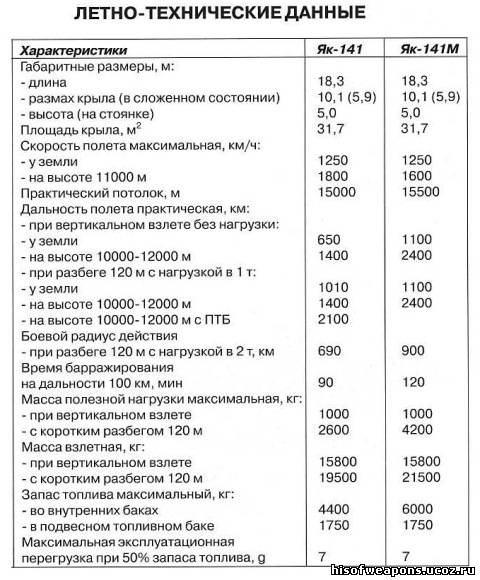 ЛЕТНО-ТЕХНИЧЕСКИЕ ДАННЫЕ

| Характеристики | Як-141 | Як-141М |
|---|---|---|
| Габаритные размеры, м: | | |
| - длина | 18,3 | 18,3 |
| - размах крыла (в сложенном состоянии) | 10,1 (5,9) | 10,1 (5,9) |
| - высота (на стоянке) | 5,0 | 5,0 |
| Площадь крыла, м$^2$ | 31,7 | 31,7 |
| Скорость полета максимальная, км/ч: | | |
| - у земли | 1250 | 1250 |
| - на высоте 11000 м | 1800 | 1600 |
| Практический потолок, м | 15000 | 15500 |
| Дальность полета практическая, км: | | |
| - при вертикальном взлете без нагрузки: | | |
| - у земли | 650 | 1100 |
| - на высоте 10000-12000 м | 1400 | 2400 |
| - при разбеге 120 м с нагрузкой в 1 т: | | |
| - у земли | 1010 | 1100 |
| - на высоте 10000-12000 м | 1400 | 2400 |
| - на высоте 10000-12000 м с ПТБ | 2100 | |
| Боевой радиус действия | | |
| - при разбеге 120 м с нагрузкой в 2 т, км | 690 | 900 |
| Время барражирования на дальности 100 км, мин | 90 | 120 |
| Масса полезной нагрузки максимальная, кг: | | |
| - при вертикальном взлете | 1000 | 1000 |
| - с коротким разбегом 120 м | 2600 | 4200 |
| Масса взлетная, кг: | | |
| - при вертикальном взлете | 15800 | 15800 |
| - с коротким разбегом 120 м | 19500 | 21500 |
| Запас топлива максимальный, кг: | | |
| - во внутренних баках | 4400 | 6000 |
| - в подвесном топливном баке | 1750 | 1750 |
| Максимальная эксплуатационная перегрузка при 50% запаса топлива, g | 7 | 7 |

hisofweapons.ucoz.ru